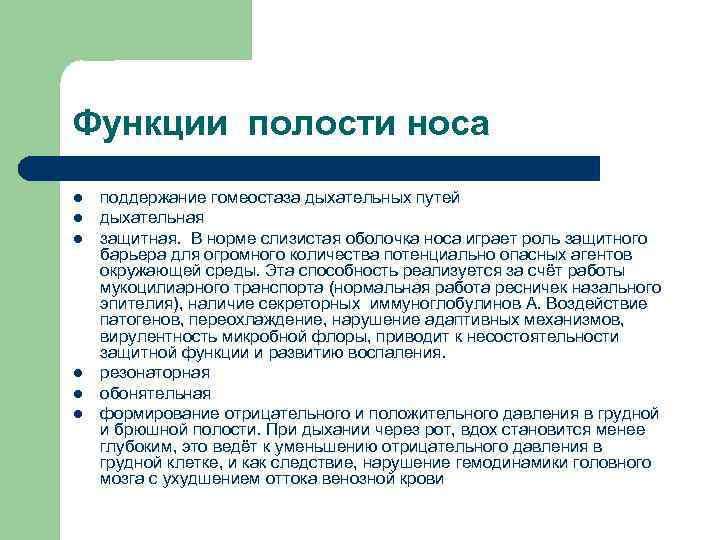 Функции полости носа

- поддержание гомеостаза дыхательных путей
- дыхательная
- защитная. В норме слизистая оболочка носа играет роль защитного барьера для огромного количества потенциально опасных агентов окружающей среды. Эта способность реализуется за счёт работы мукоцилиарного транспорта (нормальная работа ресничек назального эпителия), наличие секреторных иммуноглобулинов А. Воздействие патогенов, переохлаждение, нарушение адаптивных механизмов, вирулентность микробной флоры, приводит к несостоятельности защитной функции и развитию воспаления.
- резонаторная
- обонятельная
- формирование отрицательного и положительного давления в грудной и брюшной полости. При дыхании через рот, вдох становится менее глубоким, это ведёт к уменьшению отрицательного давления в грудной клетке, и как следствие, нарушение гемодинамики головного мозга с ухудшением оттока венозной крови